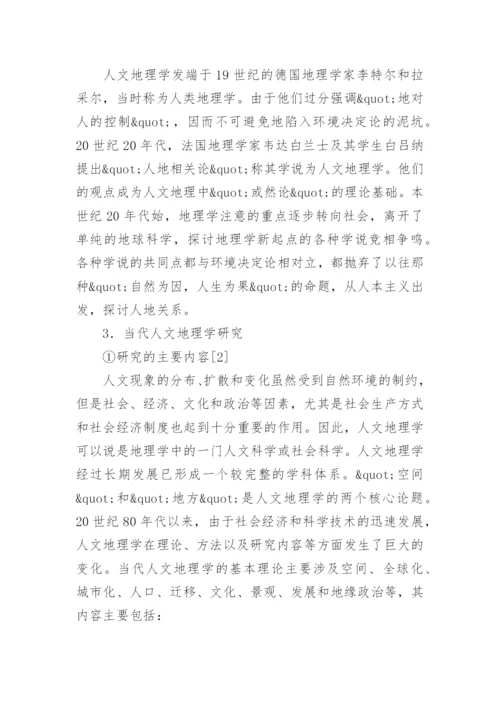 人文地理学发端于19世纪的德国地理学家李特尔和拉采尔，当时称为人类地理学。由于他们过分强调&quot;地对人的控制&quot;，因而不可避免地陷入环境决定论的泥坑。20世纪20年代，法国地理学家韦达白兰士及其学生白吕纳提出&quot;人地相关论&quot;称其学说为人文地理学。他们的观点成为人文地理中&quot;或然论&quot;的理论基础。本世纪20年代始，地理学注意的重点逐步转向社会，离开了单纯的地球科学，探讨地理学新起点的各种学说竞相争鸣。各种学说的共同点都与环境决定论相对立，都抛弃了以往那种&quot;自然为因，人生为果&quot;的命题，从人本主义出发，探讨人地关系。

3．当代人文地理学研究

①研究的主要内容[2]

人文现象的分布、扩散和变化虽然受到自然环境的制约，但是社会、经济、文化和政治等因素，尤其是社会生产方式和社会经济制度也起到十分重要的作用。因此，人文地理学可以说是地理学中的一门人文科学或社会科学。人文地理学经过长期发展已形成一个较完整的学科体系。&quot;空间&quot;和&quot;地方&quot;是人文地理学的两个核心论题。20世纪80年代以来，由于社会经济和科学技术的迅速发展，人文地理学在理论、方法以及研究内容等方面发生了巨大的变化。当代人文地理学的基本理论主要涉及空间、全球化、城市化、人口、迁移、文化、景观、发展和地缘政治等，其内容主要包括：